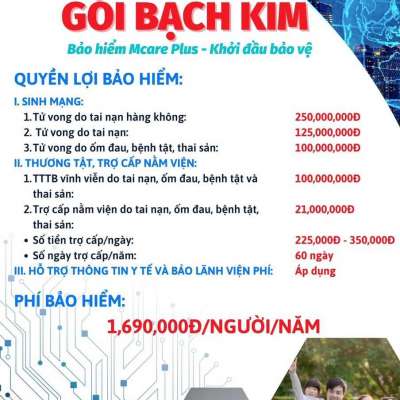 GÓI BẠCH KIM

Bảo hiểm Mcare Plus - Khởi đầu bảo vệ

QUYỀN LỢI BẢO HIỂM:

I. SINH MẠNG:

1. Tử vong do tai nạn hàng không: 250,000,000Đ

2. Tử vong do tai nạn: 125,000,000Đ

3. Tử vong do ốm đau, bệnh tật, thai sản: 100,000,000Đ

II. THƯƠNG TẬT, TRỢ CẤP NẰM VIỆN:

1. TTTB vĩnh viễn do tai nạn, ốm đau, bệnh tật và thai sản: 100,000,000Đ

2. Trợ cấp nằm viện do tai nạn, ốm đau, bệnh tật, thai sản: 21,000,000Đ

• Số tiền trợ cấp/ngày: 225,000Đ - 350,000Đ

• Số ngày trợ cấp/năm: 60 ngày

III. HỖ TRỢ THÔNG TIN Y TẾ VÀ BẢO LÃNH VIỆN PHÍ: Áp dụng

PHÍ BẢO HIỂM:

1,690,000Đ/NGƯỜI/NĂM